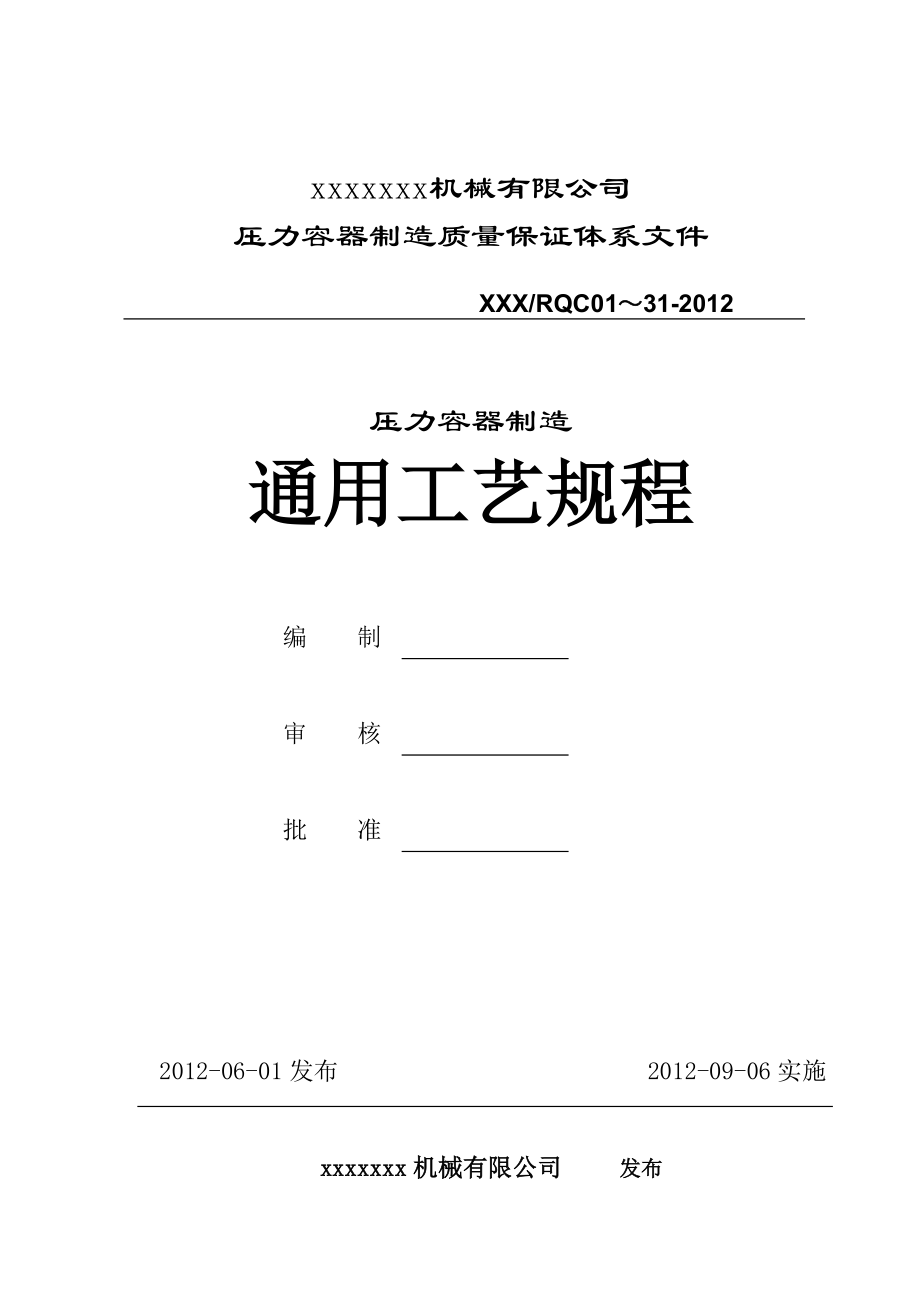 XXXXXXX机械有限公司

压力容器制造质量保证体系文件

XXX/RQC01～31-2012

压力容器制造

通用工艺规程

编　　制

审　　核

批　　准

2012-06-01 发布　　2012-09-06 实施

xxxxxxx 机械有限公司　　发布